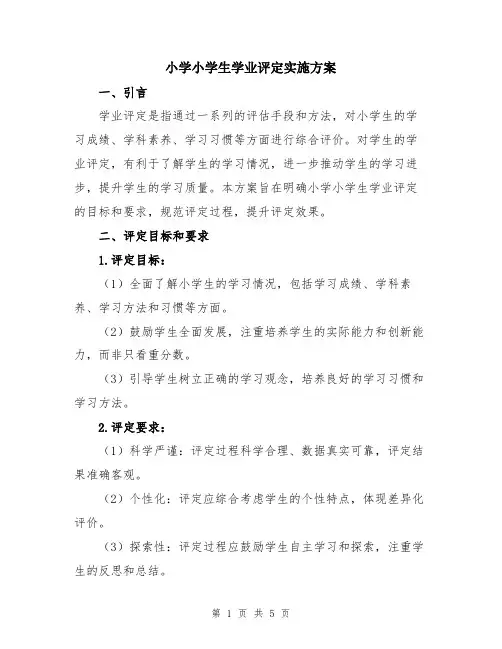 小学小学生学业评定实施方案

一、引言

学业评定是指通过一系列的评估手段和方法，对小学生的学习成绩、学科素养、学习习惯等方面进行综合评价。对学生的学业评定，有利于了解学生的学习情况，进一步推动学生的学习进步，提升学生的学习质量。本方案旨在明确小学小学生学业评定的目标和要求，规范评定过程，提升评定效果。

二、评定目标和要求

1.评定目标：

（1）全面了解小学生的学习情况，包括学习成绩、学科素养、学习方法和习惯等方面。

（2）鼓励学生全面发展，注重培养学生的实际能力和创新能力，而非只看重分数。

（3）引导学生树立正确的学习观念，培养良好的学习习惯和学习方法。

2.评定要求：

（1）科学严谨：评定过程科学合理、数据真实可靠，评定结果准确客观。

（2）个性化：评定应综合考虑学生的个性特点，体现差异化评价。

（3）探索性：评定过程应鼓励学生自主学习和探索，注重学生的反思和总结。

第 1 页 共 5 页